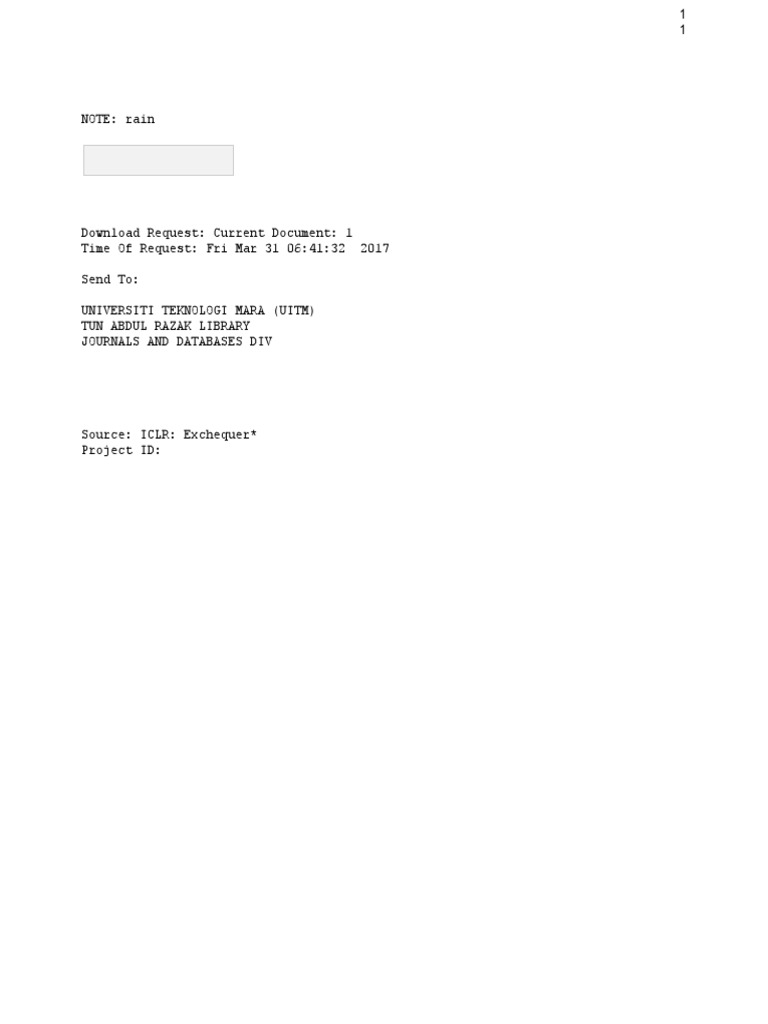 1
1

NOTE: rain

Download Request: Current Document: 1
Time Of Request: Fri Mar 31 06:41:32 2017

Send To:

UNIVERSITI TEKNOLOGI MARA (UITM)
TUN ABDUL RAZAK LIBRARY
JOURNALS AND DATABASES DIV

Source: ICLR: Exchequer*
Project ID: